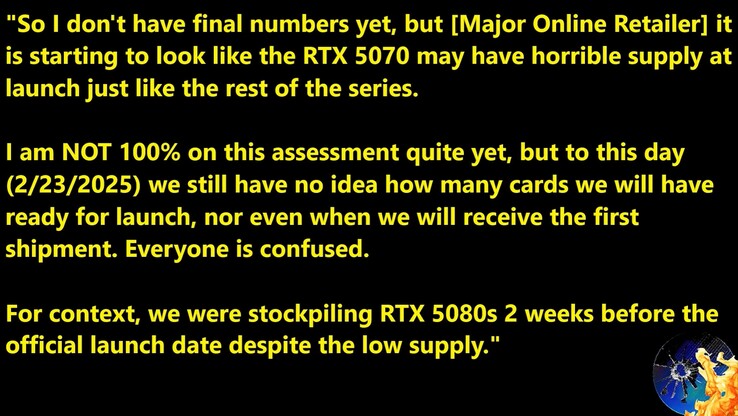 "So I don't have final numbers yet, but [Major Online Retailer] it is starting to look like the RTX 5070 may have horrible supply at launch just like the rest of the series.

I am NOT 100% on this assessment quite yet, but to this day (2/23/2025) we still have no idea how many cards we will have ready for launch, nor even when we will receive the first shipment. Everyone is confused.

For context, we were stockpiling RTX 5080s 2 weeks before the official launch date despite the low supply."